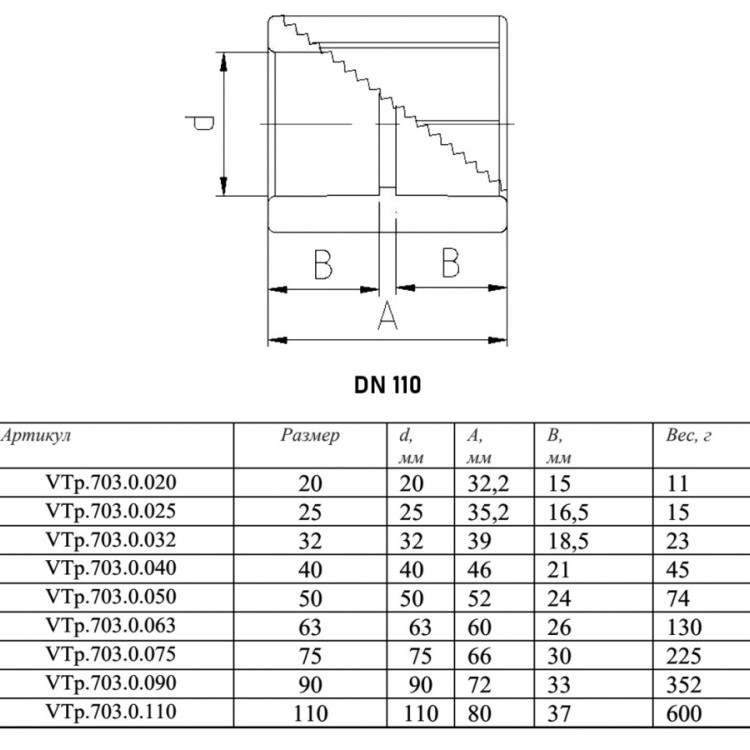 d

B

B

A

DN 110

| Артикул | Размер | d, мм | A, мм | B, мм | Вес, г |
|---|---|---|---|---|---|
| VTp.703.0.020 | 20 | 20 | 32,2 | 15 | 11 |
| VTp.703.0.025 | 25 | 25 | 35,2 | 16,5 | 15 |
| VTp.703.0.032 | 32 | 32 | 39 | 18,5 | 23 |
| VTp.703.0.040 | 40 | 40 | 46 | 21 | 45 |
| VTp.703.0.050 | 50 | 50 | 52 | 24 | 74 |
| VTp.703.0.063 | 63 | 63 | 60 | 26 | 130 |
| VTp.703.0.075 | 75 | 75 | 66 | 30 | 225 |
| VTp.703.0.090 | 90 | 90 | 72 | 33 | 352 |
| VTp.703.0.110 | 110 | 110 | 80 | 37 | 600 |